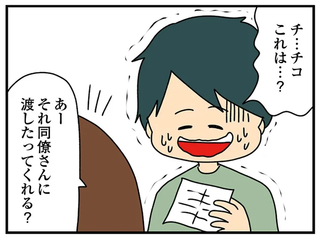 チ…チコ
これは…？

あー
それ同僚さんに
渡したってくれる？